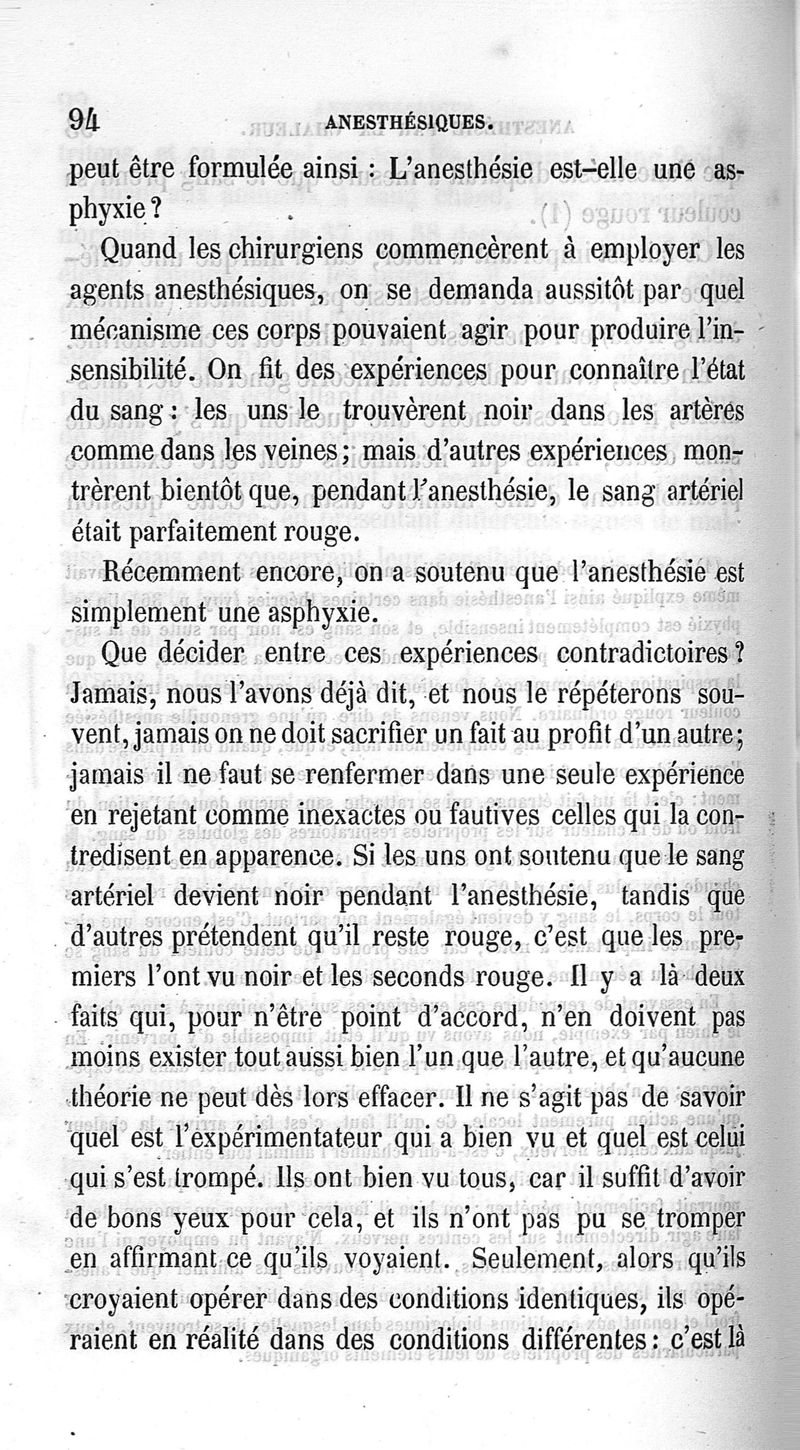 94 ANESTHÉSIQUES.

peut être formulée ainsi : L'anesthésie est-elle une asphyxie ?

Quand les chirurgiens commencèrent à employer les agents anesthésiques, on se demanda aussitôt par quel mécanisme ces corps pouvaient agir pour produire l'insensibilité. On fit des expériences pour connaître l'état du sang : les uns le trouvèrent noir dans les artères comme dans les veines ; mais d'autres expériences montrèrent bientôt que, pendant l'anesthésie, le sang artériel était parfaitement rouge.

Récemment encore, on a soutenu que l'anesthésie est simplement une asphyxie.

Que décider entre ces expériences contradictoires ? Jamais, nous l'avons déjà dit, et nous le répéterons souvent, jamais on ne doit sacrifier un fait au profit d'un autre ; jamais il ne faut se renfermer dans une seule expérience en rejetant comme inexactes ou fautives celles qui la contredisent en apparence. Si les uns ont soutenu que le sang artériel devient noir pendant l'anesthésie, tandis que d'autres prétendent qu'il reste rouge, c'est que les premiers l'ont vu noir et les seconds rouge. Il y a là deux faits qui, pour n'être point d'accord, n'en doivent pas moins exister tout aussi bien l'un que l'autre, et qu'aucune théorie ne peut dès lors effacer. Il ne s'agit pas de savoir quel est l'expérimentateur qui a bien vu et quel est celui qui s'est trompé. Ils ont bien vu tous, car il suffit d'avoir de bons yeux pour cela, et ils n'ont pas pu se tromper en affirmant ce qu'ils voyaient. Seulement, alors qu'ils croyaient opérer dans des conditions identiques, ils opéraient en réalité dans des conditions différentes : c'est là